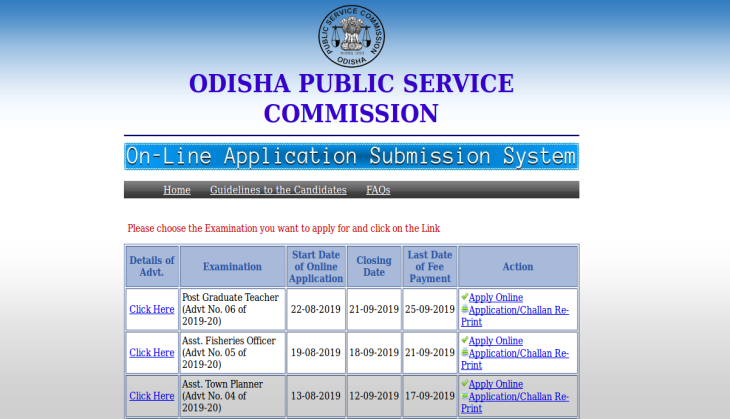 PUBLIC SERVICE COMMISSION
ODISHA

ODISHA PUBLIC SERVICE COMMISSION

On-Line Application Submission System

Home Guidelines to the Candidates FAQs

Please choose the Examination you want to apply for and click on the Link

| Details of Advt. | Examination | Start Date of Online Application | Closing Date | Last Date of Fee Payment | Action |
|---|---|---|---|---|---|
| Click Here | Post Graduate Teacher (Advt No. 06 of 2019-20) | 22-08-2019 | 21-09-2019 | 25-09-2019 | Apply Online Application/Challan Re-Print |
| Click Here | Asst. Fisheries Officer (Advt No. 05 of 2019-20) | 19-08-2019 | 18-09-2019 | 21-09-2019 | Apply Online Application/Challan Re-Print |
| Click Here | Asst. Town Planner (Advt No. 04 of 2019-20) | 13-08-2019 | 12-09-2019 | 17-09-2019 | Apply Online Application/Challan Re-Print |